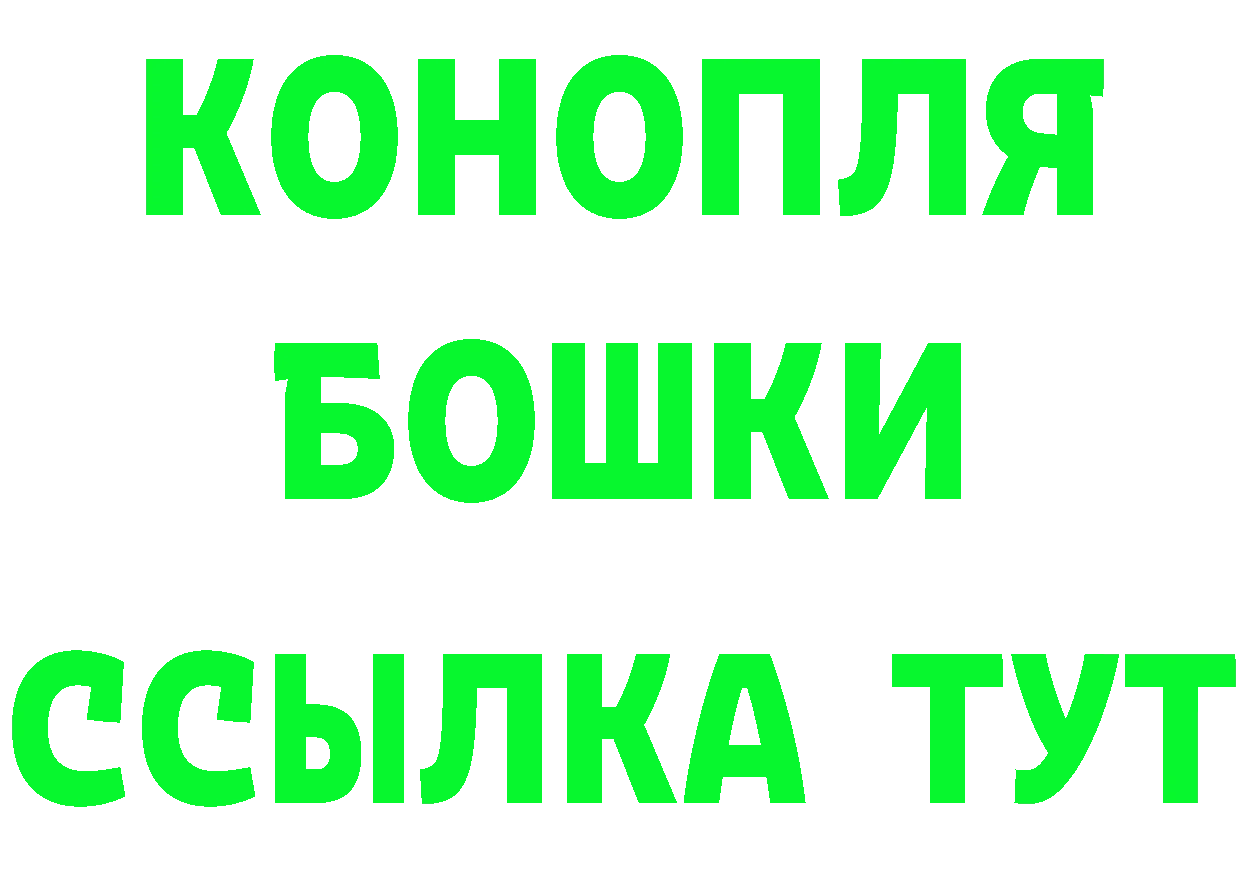 КОНОПЛЯ

БОШКИ

ССЫЛКА ТУТ